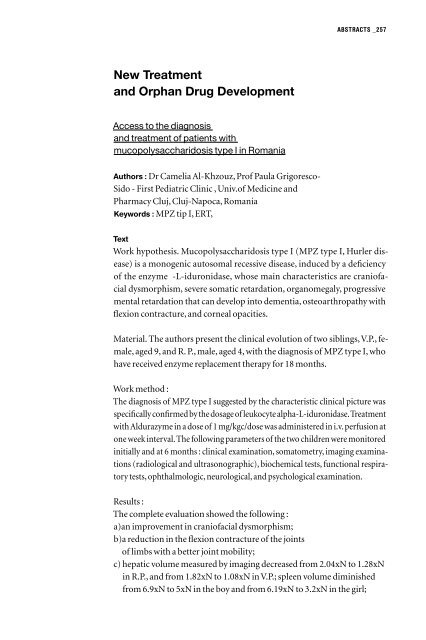 ABSTRACTS _257

New Treatment and Orphan Drug Development

Access to the diagnosis and treatment of patients with mucopolysaccharidosis type I in Romania

Authors : Dr Camelia Al-Khzouz, Prof Paula Grigoresco-Sido - First Pediatric Clinic , Univ.of Medicine and Pharmacy Cluj, Cluj-Napoca, Romania
Keywords : MPZ tip I, ERT,

Text
Work hypothesis. Mucopolysaccharidosis type I (MPZ type I, Hurler disease) is a monogenic autosomal recessive disease, induced by a deficiency of the enzyme -L-iduronidase, whose main characteristics are craniofacial dysmorphism, severe somatic retardation, organomegaly, progressive mental retardation that can develop into dementia, osteoarthropathy with flexion contracture, and corneal opacities.

Material. The authors present the clinical evolution of two siblings, V.P., female, aged 9, and R. P., male, aged 4, with the diagnosis of MPZ type I, who have received enzyme replacement therapy for 18 months.

Work method :
The diagnosis of MPZ type I suggested by the characteristic clinical picture was specifically confirmed by the dosage of leukocyte alpha-L-iduronidase. Treatment with Aldurazyme in a dose of 1 mg/kgc/dose was administered in i.v. perfusion at one week interval. The following parameters of the two children were monitored initially and at 6 months : clinical examination, somatometry, imaging examinations (radiological and ultrasonographic), biochemical tests, functional respiratory tests, ophthalmologic, neurological, and psychological examination.

Results :
The complete evaluation showed the following :
a)an improvement in craniofacial dysmorphism;
b)a reduction in the flexion contracture of the joints of limbs with a better joint mobility;
c) hepatic volume measured by imaging decreased from 2.04xN to 1.28xN in R.P., and from 1.82xN to 1.08xN in V.P.; spleen volume diminished from 6.9xN to 5xN in the boy and from 6.19xN to 3.2xN in the girl;